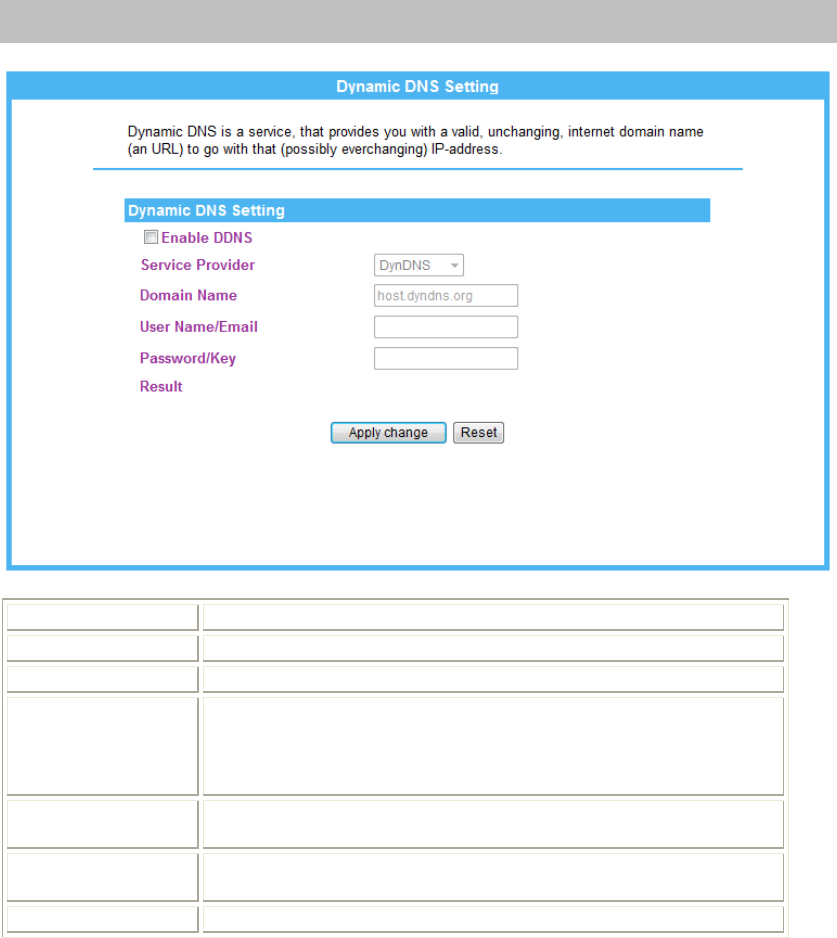 Dynamic DNS Setting

Dynamic DNS is a service, that provides you with a valid, unchanging, internet domain name (an URL) to go with that (possibly everchanging) IP-address.

Dynamic DNS Setting

Enable DDNS

Service Provider DynDNS

Domain Name host.dyndns.org

User Name/Email

Password/Key

Result

Apply change Reset